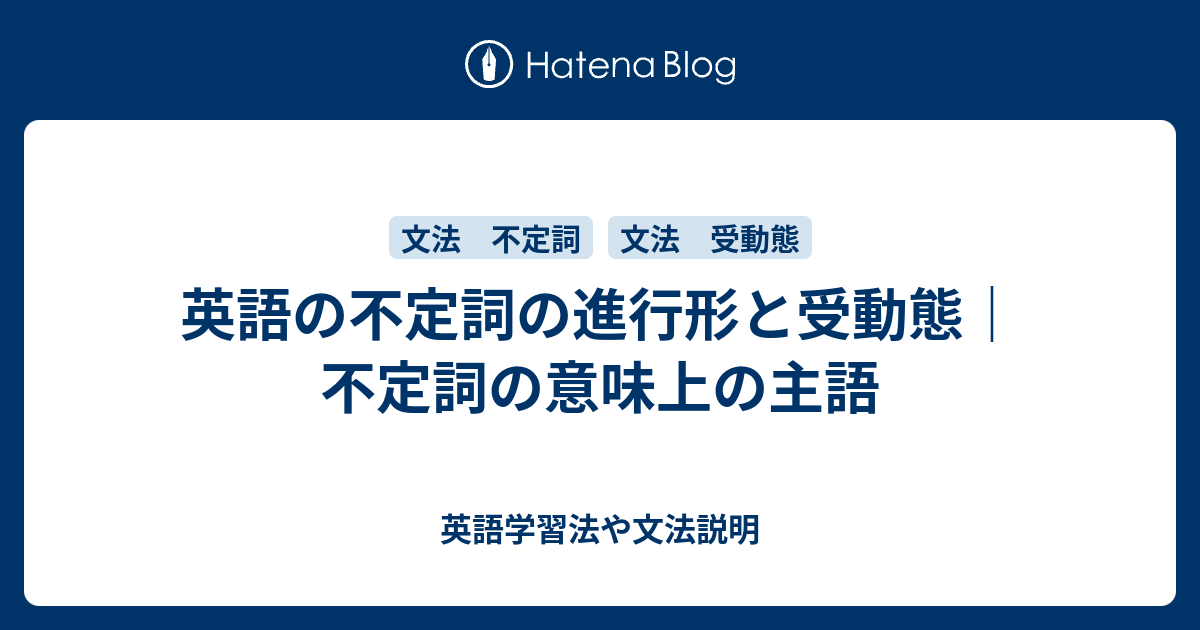 Hatena Blog

文法　不定詞　文法　受動態

英語の不定詞の進行形と受動態｜不定詞の意味上の主語

英語学習法や文法説明